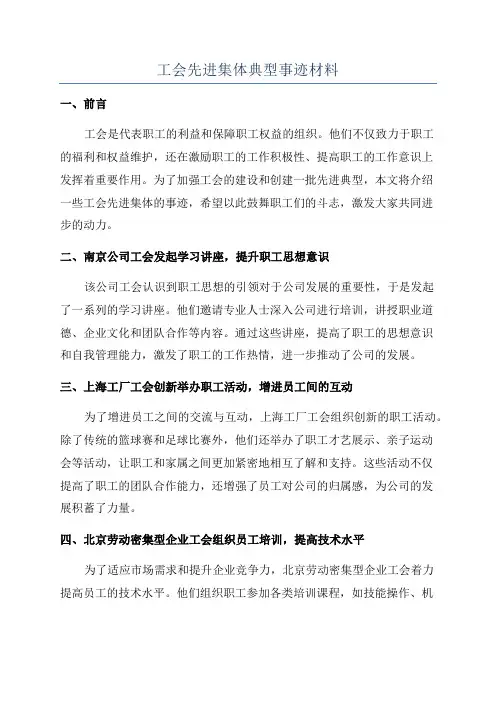 工会先进集体典型事迹材料

一、前言

工会是代表职工的利益和保障职工权益的组织。他们不仅致力于职工的福利和权益维护，还在激励职工的工作积极性、提高职工的工作意识上发挥着重要作用。为了加强工会的建设和创建一批先进典型，本文将介绍一些工会先进集体的事迹，希望以此鼓舞职工们的斗志，激发大家共同进步的动力。

二、南京公司工会发起学习讲座，提升职工思想意识

该公司工会认识到职工思想的引领对于公司发展的重要性，于是发起了一系列的学习讲座。他们邀请专业人士深入公司进行培训，讲授职业道德、企业文化和团队合作等内容。通过这些讲座，提高了职工的思想意识和自我管理能力，激发了职工的工作热情，进一步推动了公司的发展。

三、上海工厂工会创新举办职工活动，增进员工间的互动

为了增进员工之间的交流与互动，上海工厂工会组织创新的职工活动。除了传统的篮球赛和足球比赛外，他们还举办了职工才艺展示、亲子运动会等活动，让职工和家属之间更加紧密地相互了解和支持。这些活动不仅提高了职工的团队合作能力，还增强了员工对公司的归属感，为公司的发展积蓄了力量。

四、北京劳动密集型企业工会组织员工培训，提高技术水平

为了适应市场需求和提升企业竞争力，北京劳动密集型企业工会着力提高员工的技术水平。他们组织职工参加各类培训课程，如技能操作、机